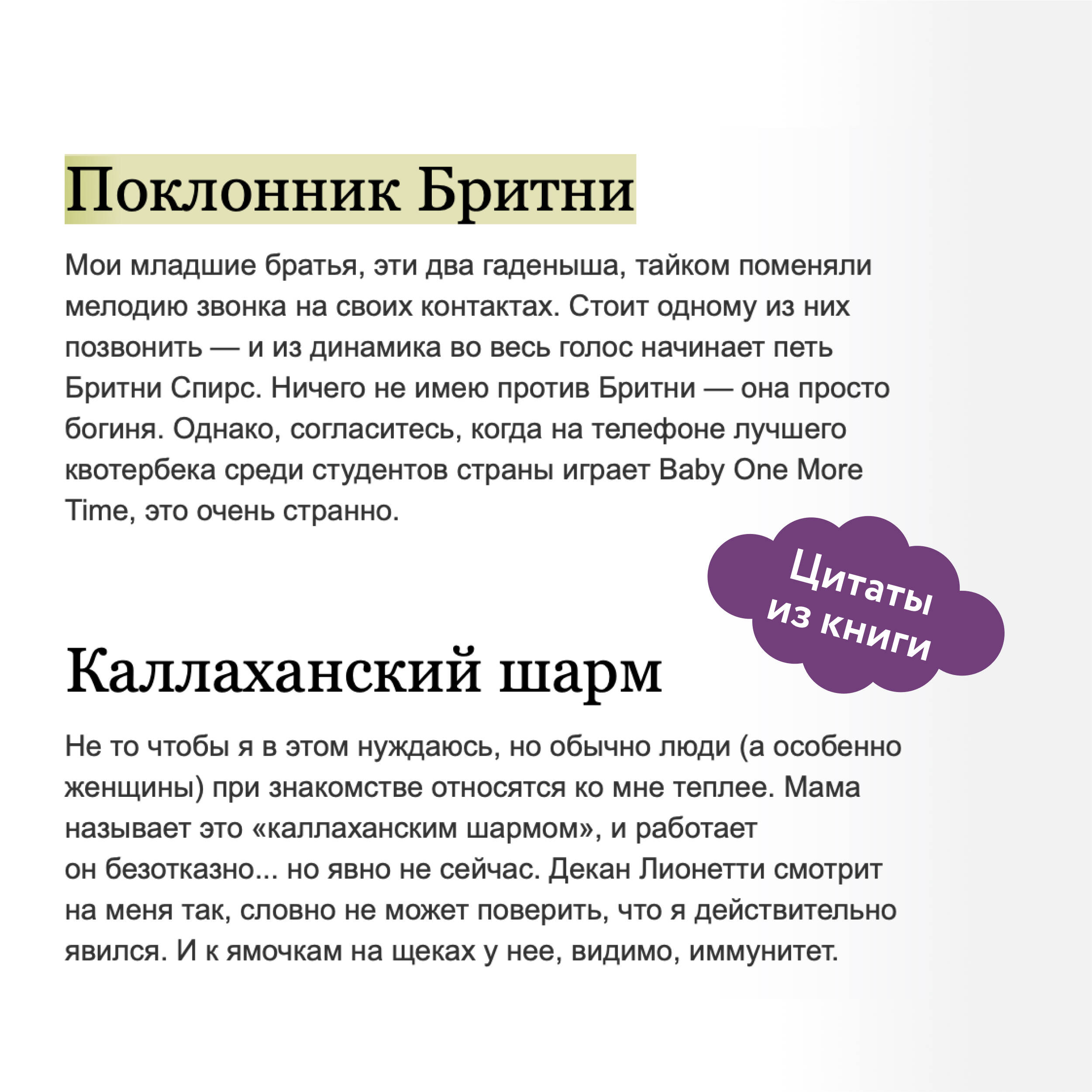 Поклонник Бритни

Мои младшие братья, эти два гаденыша, тайком поменяли мелодию звонка на своих контактах. Стоит одному из них позвонить — и из динамика во весь голос начинает петь Бритни Спирс. Ничего не имею против Бритни — она просто богиня. Однако, согласитесь, когда на телефоне лучшего квотербека среди студентов страны играет Baby One More Time, это очень странно.

Цитаты из книги

Каллаханский шарм

Не то чтобы я в этом нуждаюсь, но обычно люди (а особенно женщины) при знакомстве относятся ко мне теплее. Мама называет это «каллаханским шармом», и работает он безотказно... но явно не сейчас. Декан Лионетти смотрит на меня так, словно не может поверить, что я действительно явился. И к ямочкам на щеках у нее, видимо, иммунитет.